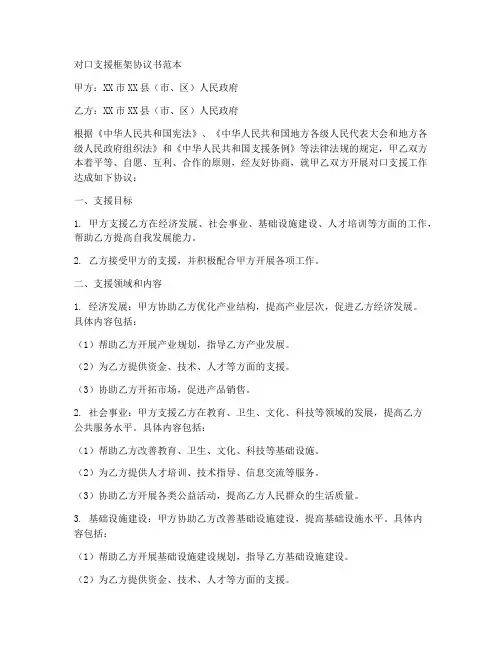 对口支援框架协议书范本

甲方：XX市XX县（市、区）人民政府

乙方：XX市XX县（市、区）人民政府

根据《中华人民共和国宪法》、《中华人民共和国地方各级人民代表大会和地方各级人民政府组织法》和《中华人民共和国支援条例》等法律法规的规定，甲乙双方本着平等、自愿、互利、合作的原则，经友好协商，就甲乙双方开展对口支援工作达成如下协议：

一、支援目标

1. 甲方支援乙方在经济发展、社会事业、基础设施建设、人才培训等方面的工作，帮助乙方提高自我发展能力。

2. 乙方接受甲方的支援，并积极配合甲方开展各项工作。

二、支援领域和内容

1. 经济发展：甲方协助乙方优化产业结构，提高产业层次，促进乙方经济发展。具体内容包括：

（1）帮助乙方开展产业规划，指导乙方产业发展。

（2）为乙方提供资金、技术、人才等方面的支援。

（3）协助乙方开拓市场，促进产品销售。

2. 社会事业：甲方支援乙方在教育、卫生、文化、科技等领域的发展，提高乙方公共服务水平。具体内容包括：

（1）帮助乙方改善教育、卫生、文化、科技等基础设施。

（2）为乙方提供人才培训、技术指导、信息交流等服务。

（3）协助乙方开展各类公益活动，提高乙方人民群众的生活质量。

3. 基础设施建设：甲方协助乙方改善基础设施建设，提高基础设施水平。具体内容包括：

（1）帮助乙方开展基础设施建设规划，指导乙方基础设施建设。

（2）为乙方提供资金、技术、人才等方面的支援。